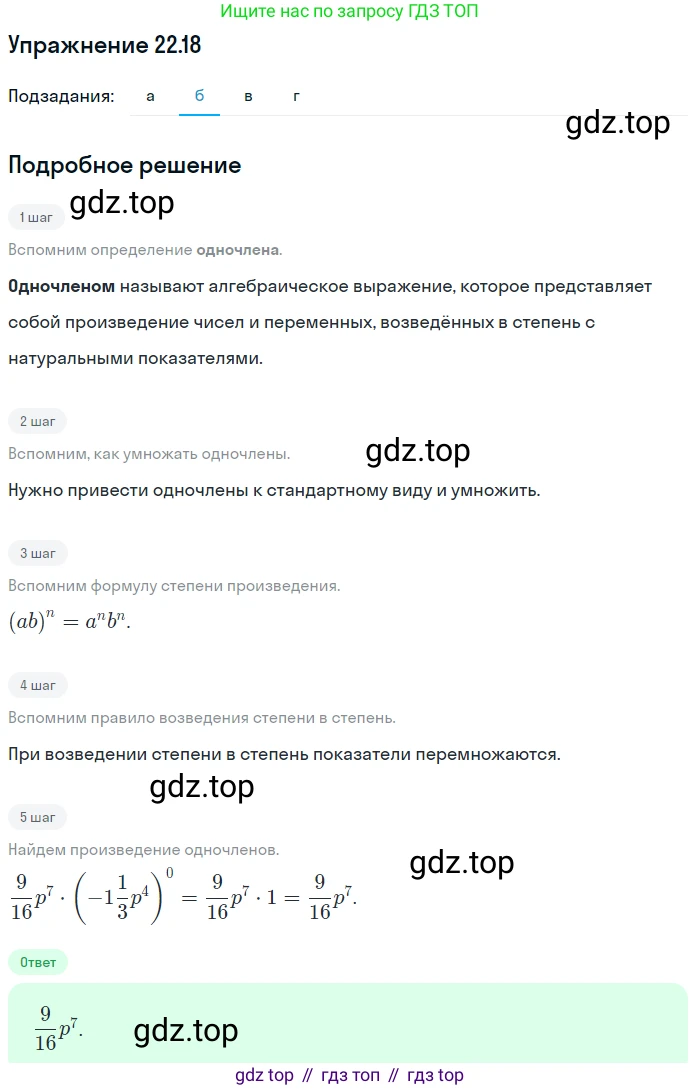 Ищите нас по запросу ГДЗ ТОП

Упражнение 22.18

Подзадания: а б в г

gdz.top

Подробное решение

gdz.top

1 шаг

Вспомним определение одночлена.

Одночленом называют алгебраическое выражение, которое представляет собой произведение чисел и переменных, возведённых в степень с натуральными показателями.

2 шаг

Вспомним, как умножать одночлены.

gdz.top

Нужно привести одночлены к стандартному виду и умножить.

3 шаг

Вспомним формулу степени произведения.

$(ab)^n = a^n b^n.$

4 шаг

Вспомним правило возведения степени в степень.

При возведении степени в степень показатели перемножаются.

gdz.top

5 шаг

Найдем произведение одночленов.

gdz.top

$\frac{9}{16}p^7 \cdot \left(-1\frac{1}{3}p^4\right)^0 = \frac{9}{16}p^7 \cdot 1 = \frac{9}{16}p^7.$

Ответ

$\frac{9}{16}p^7.$

gdz.top

gdz top // гдз топ // гдз top